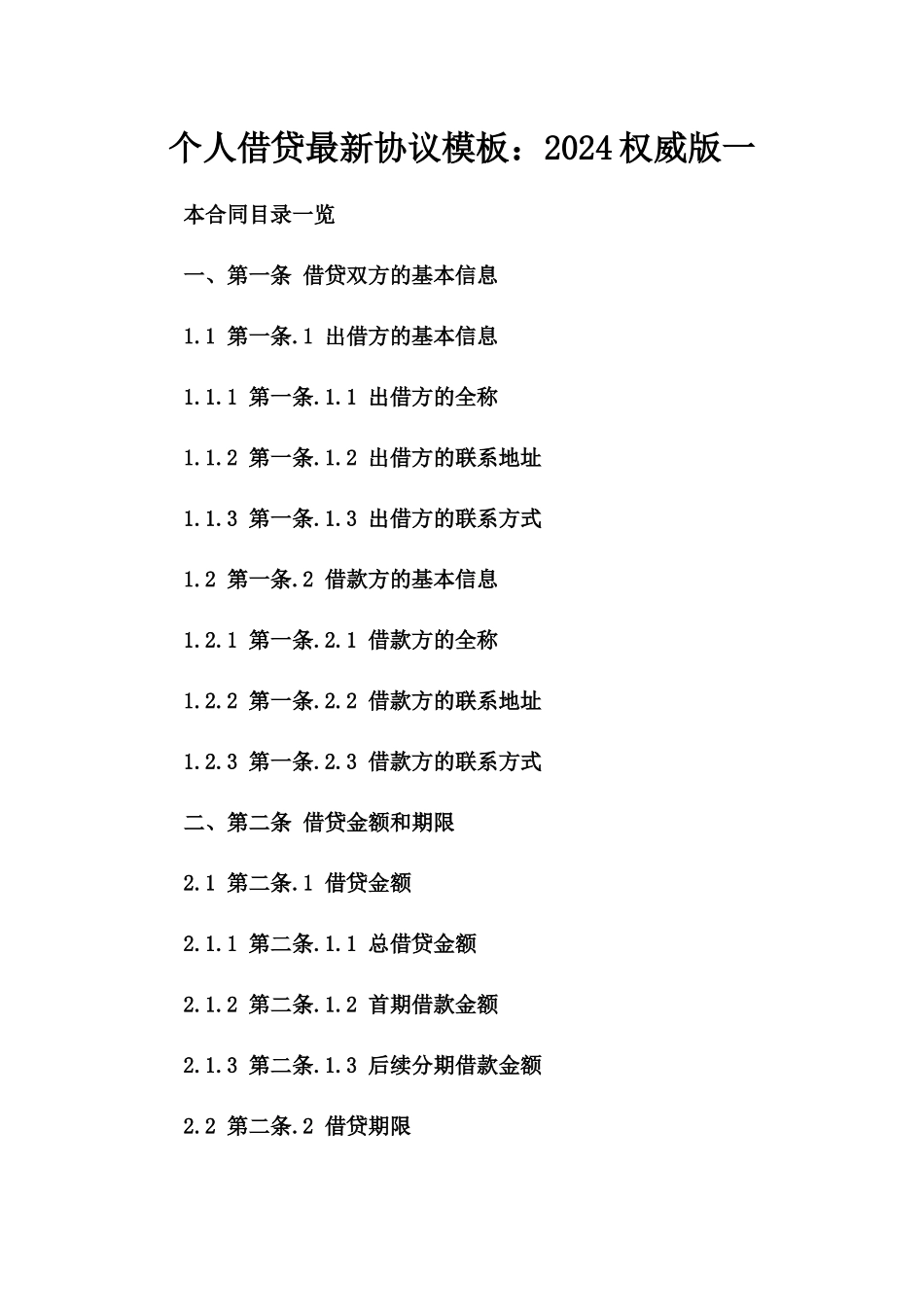 个人借贷最新协议模板：2024权威版一

本合同目录一览

一、第一条 借贷双方的基本信息

1.1 第一条.1 出借方的基本信息

1.1.1 第一条.1.1 出借方的全称

1.1.2 第一条.1.2 出借方的联系地址

1.1.3 第一条.1.3 出借方的联系方式

1.2 第一条.2 借款方的基本信息

1.2.1 第一条.2.1 借款方的全称

1.2.2 第一条.2.2 借款方的联系地址

1.2.3 第一条.2.3 借款方的联系方式

二、第二条 借贷金额和期限

2.1 第二条.1 借贷金额

2.1.1 第二条.1.1 总借贷金额

2.1.2 第二条.1.2 首期借款金额

2.1.3 第二条.1.3 后续分期借款金额

2.2 第二条.2 借贷期限